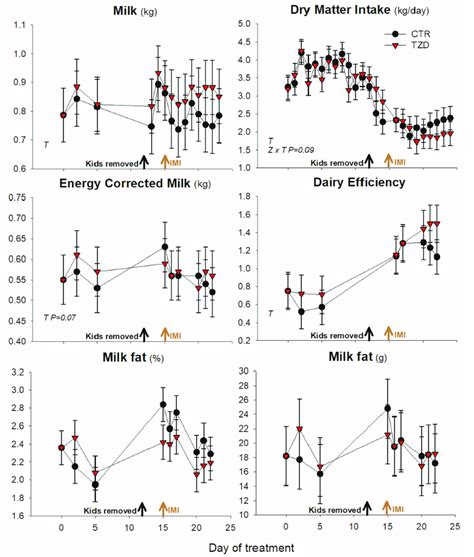 Milk (kg)

1.1
1.0
0.9
0.8
0.7
0.6

T

Kids removed
IMI

Dry Matter Intake (kg/day)

5.0
4.5
4.0
3.5
3.0
2.5
2.0
1.5
1.0

CTR
TZD

T
Z x T P=0.09

Kids removed
IMI

Energy Corrected Milk (kg)

0.75
0.70
0.65
0.60
0.55
0.50
0.45
0.40

T P=0.07

Kids removed
IMI

Dairy Efficiency

1.8
1.6
1.4
1.2
1.0
0.8
0.6
0.4
0.2

T

Kids removed
IMI

Milk fat (%)

3.2
3.0
2.8
2.6
2.4
2.2
2.0
1.8
1.6

Kids removed
IMI

0 5 10 15 20 25

Milk fat (g)

30
28
26
24
22
20
18
16
14
12
10

Kids removed
IMI

0 5 10 15 20 25

Day of treatment